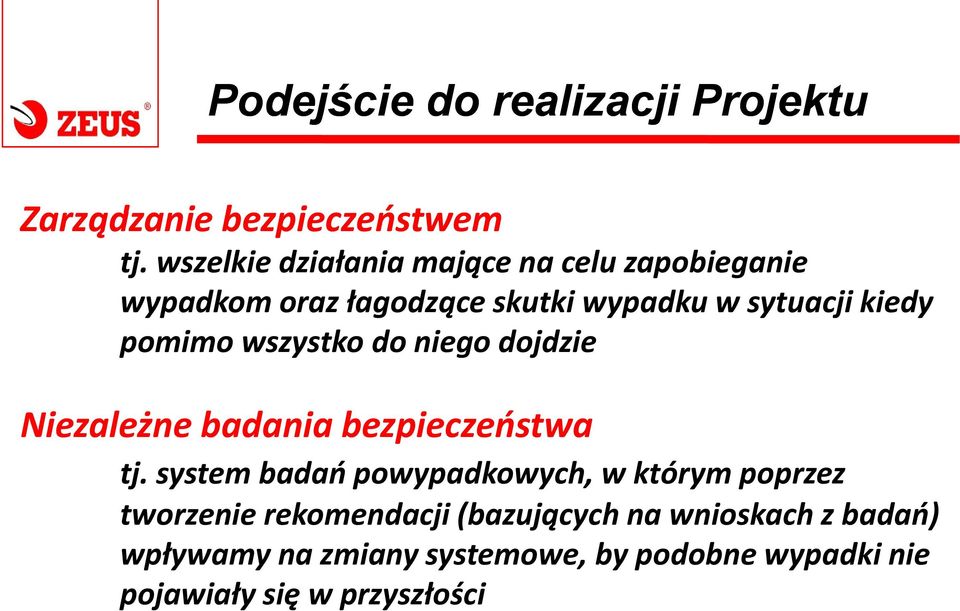 ZEUS®

Podejście do realizacji Projektu

Zarządzanie bezpieczeństwem
tj. wszelkie działania mające na celu zapobieganie wypadkom oraz łagodzące skutki wypadku w sytuacji kiedy pomimo wszystko do niego dojdzie

Niezależne badania bezpieczeństwa
tj. system badań powypadkowych, w którym poprzez tworzenie rekomendacji (bazujących na wnioskach z badań) wpływamy na zmiany systemowe, by podobne wypadki nie pojawiały się w przyszłości